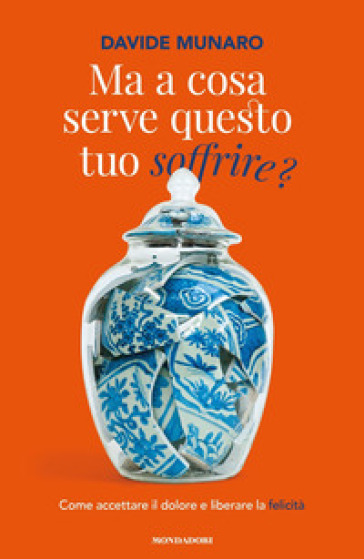 DAVIDE MUNARO

Ma a cosa serve questo tuo soffrire?

Come accettare il dolore e liberare la felicità

MONDADORI